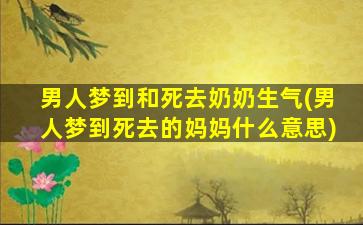 男人梦到和死去奶奶生气(男人梦到死去的妈妈什么意思)